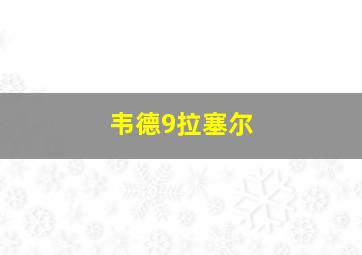 韦德9拉塞尔